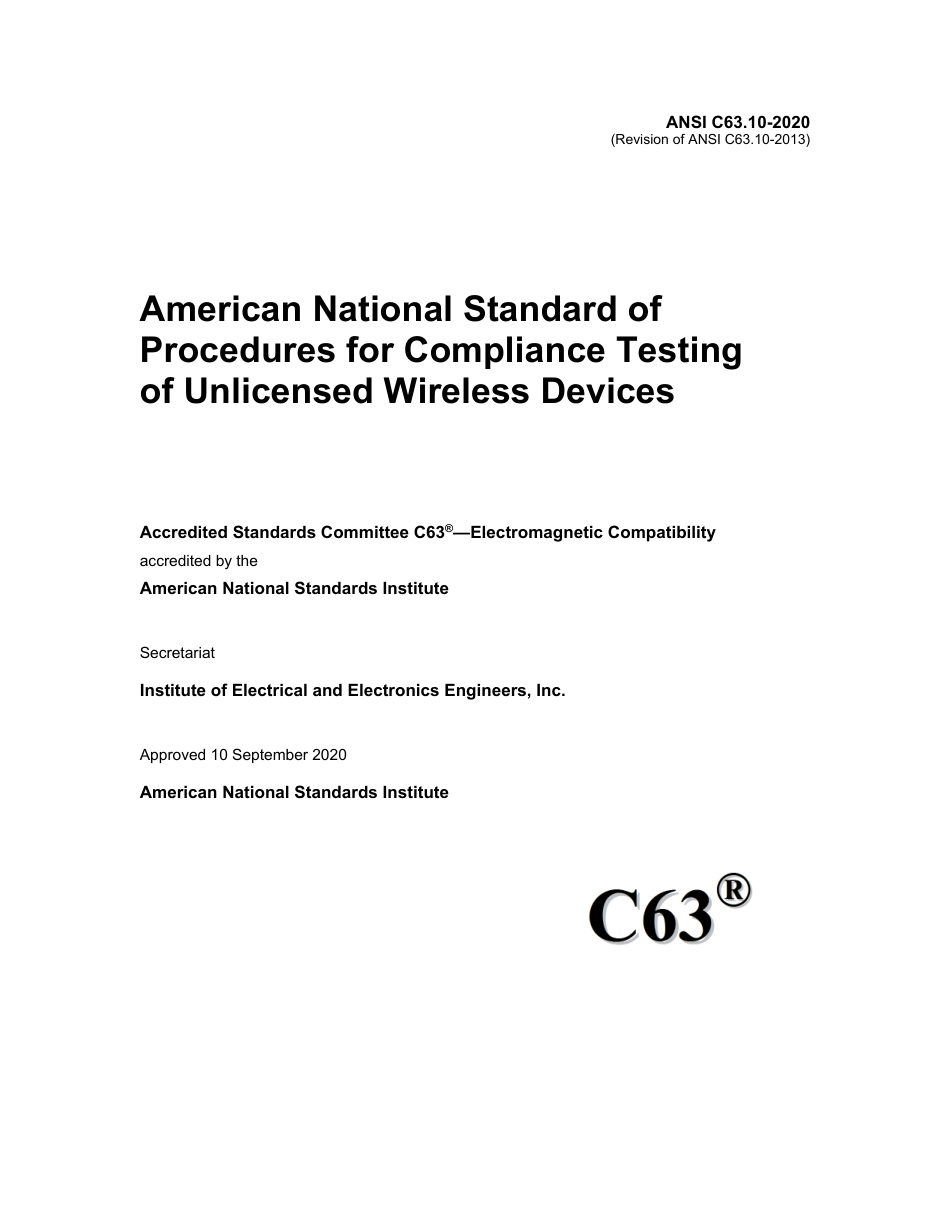 ANSI C63.10-2020
(Revision of ANSI C63.10-2013)

American National Standard of Procedures for Compliance Testing of Unlicensed Wireless Devices

Accredited Standards Committee C63®—Electromagnetic Compatibility
accredited by the
American National Standards Institute

Secretariat

Institute of Electrical and Electronics Engineers, Inc.

Approved 10 September 2020

American National Standards Institute

C63®